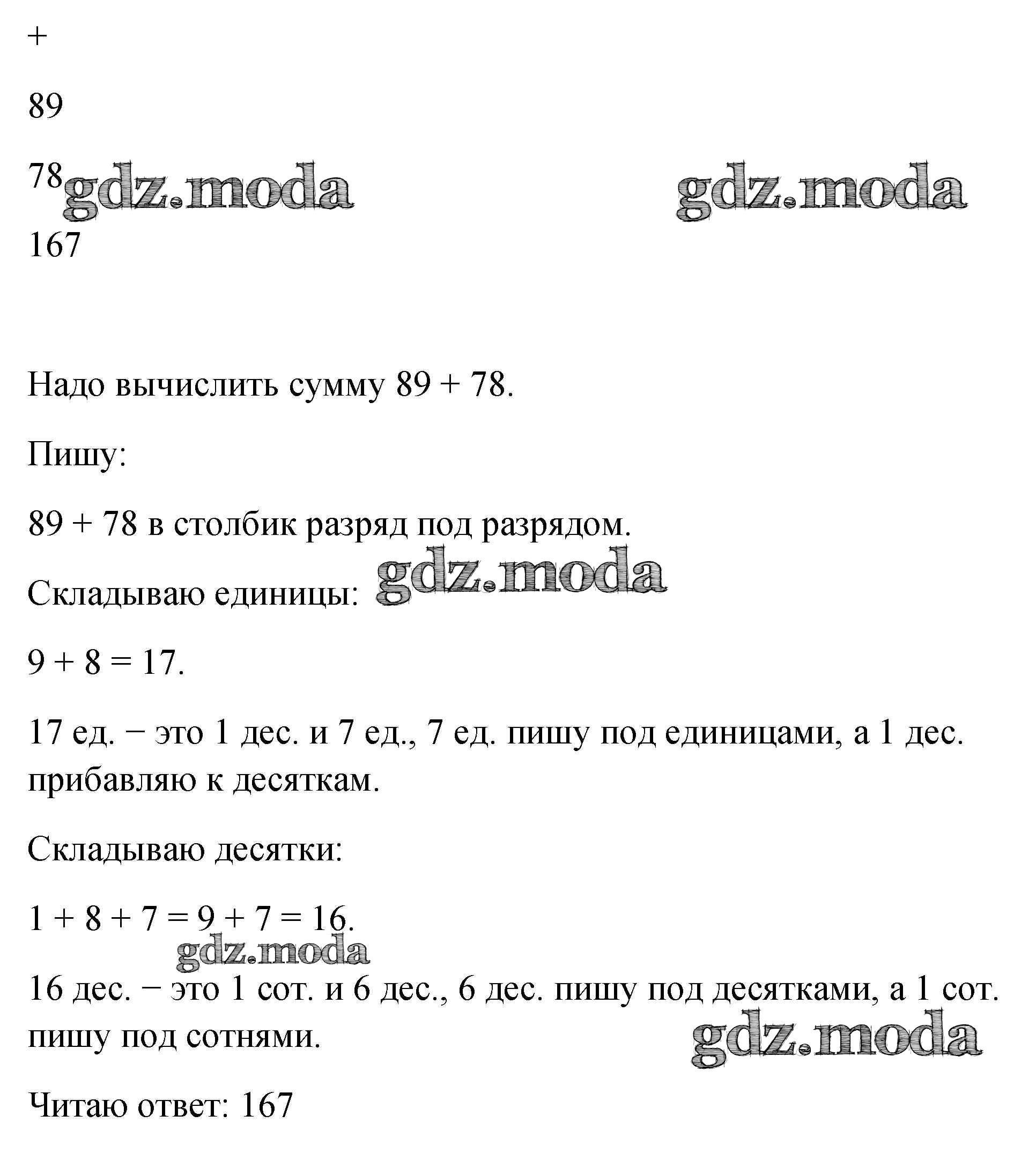 +

89

78

167

Надо вычислить сумму 89 + 78.

Пишу:

89 + 78 в столбик разряд под разрядом.

Складываю единицы:

9 + 8 = 17.

17 ед. − это 1 дес. и 7 ед., 7 ед. пишу под единицами, а 1 дес. прибавляю к десяткам.

Складываю десятки:

1 + 8 + 7 = 9 + 7 = 16.

16 дес. − это 1 сот. и 6 дес., 6 дес. пишу под десятками, а 1 сот. пишу под сотнями.

Читаю ответ: 167

gdz.moda